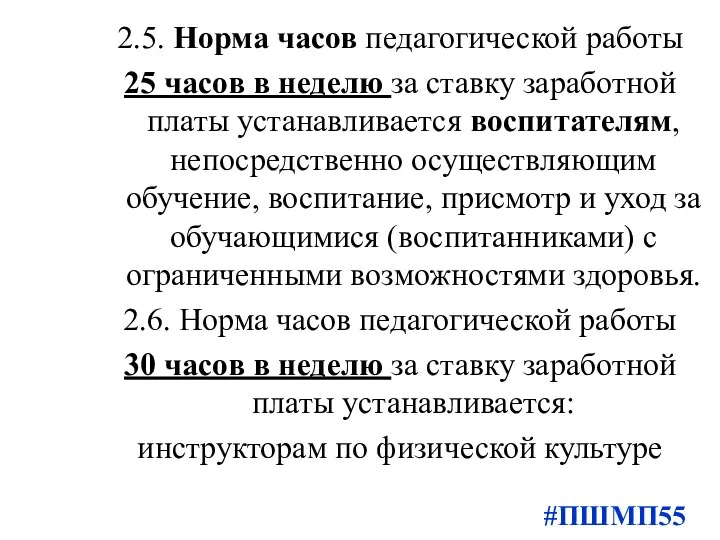 2.5. Норма часов педагогической работы
25 часов в неделю за ставку заработной платы устанавливается воспитателям, непосредственно осуществляющим обучение, воспитание, присмотр и уход за обучающимися (воспитанниками) с ограниченными возможностями здоровья.
2.6. Норма часов педагогической работы
30 часов в неделю за ставку заработной платы устанавливается:
инструкторам по физической культуре

#ПШМП55